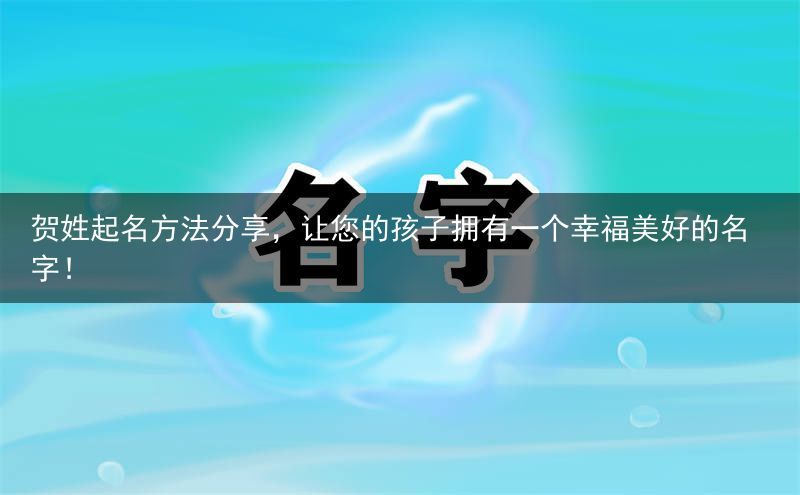 名字

贺姓起名方法分享，让您的孩子拥有一个幸福美好的名字！